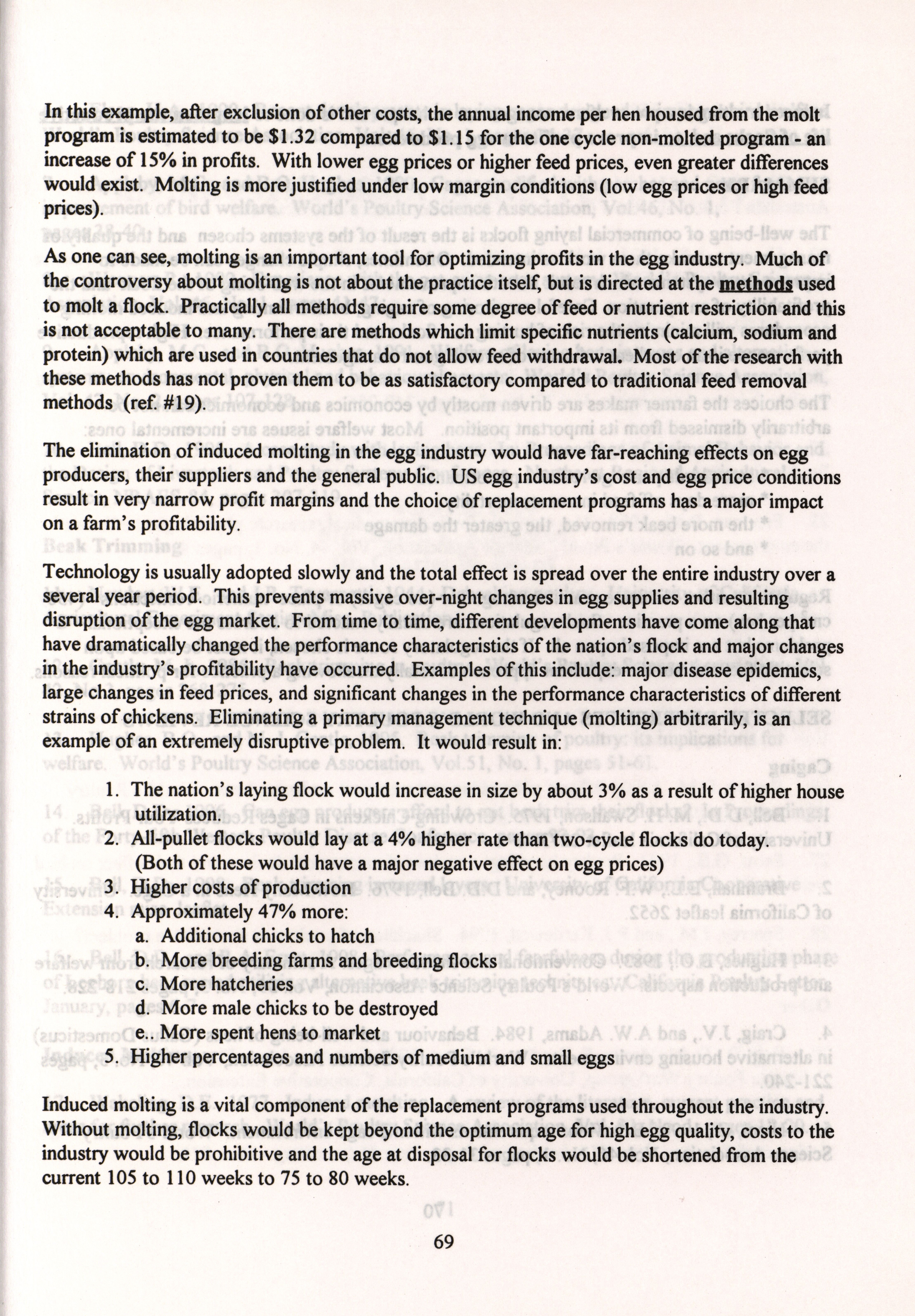 In this example, after exclusion of other costs, the annual income per hen housed from the molt program is estimated to be \$1.32 compared to \$1.15 for the one cycle non-molted program - an increase of 15% in profits. With lower egg prices or higher feed prices, even greater differences would exist. Molting is more justified under low margin conditions (low egg prices or high feed prices).

As one can see, molting is an important tool for optimizing profits in the egg industry. Much of the controversy about molting is not about the practice itself, but is directed at the methods used to molt a flock. Practically all methods require some degree of feed or nutrient restriction and this is not acceptable to many. There are methods which limit specific nutrients (calcium, sodium and protein) which are used in countries that do not allow feed withdrawal. Most of the research with these methods has not proven them to be as satisfactory compared to traditional feed removal methods (ref. #19).

The elimination of induced molting in the egg industry would have far-reaching effects on egg producers, their suppliers and the general public. US egg industry's cost and egg price conditions result in very narrow profit margins and the choice of replacement programs has a major impact on a farm's profitability.

Technology is usually adopted slowly and the total effect is spread over the entire industry over a several year period. This prevents massive over-night changes in egg supplies and resulting disruption of the egg market. From time to time, different developments have come along that have dramatically changed the performance characteristics of the nation's flock and major changes in the industry's profitability have occurred. Examples of this include: major disease epidemics, large changes in feed prices, and significant changes in the performance characteristics of different strains of chickens. Eliminating a primary management technique (molting) arbitrarily, is an example of an extremely disruptive problem. It would result in:

1. The nation's laying flock would increase in size by about 3% as a result of higher house utilization.
2. All-pullet flocks would lay at a 4% higher rate than two-cycle flocks do today. (Both of these would have a major negative effect on egg prices)
3. Higher costs of production
4. Approximately 47% more:
a. Additional chicks to hatch
b. More breeding farms and breeding flocks
c. More hatcheries
d. More male chicks to be destroyed
e.. More spent hens to market
5. Higher percentages and numbers of medium and small eggs

Induced molting is a vital component of the replacement programs used throughout the industry. Without molting, flocks would be kept beyond the optimum age for high egg quality, costs to the industry would be prohibitive and the age at disposal for flocks would be shortened from the current 105 to 110 weeks to 75 to 80 weeks.

69